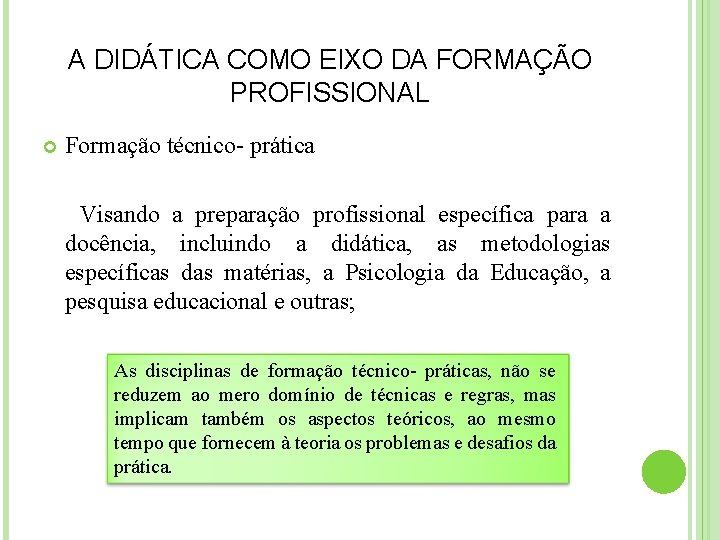 A DIDÁTICA COMO EIXO DA FORMAÇÃO PROFISSIONAL

Formação técnico- prática

Visando a preparação profissional específica para a docência, incluindo a didática, as metodologias específicas das matérias, a Psicologia da Educação, a pesquisa educacional e outras;

As disciplinas de formação técnico- práticas, não se reduzem ao mero domínio de técnicas e regras, mas implicam também os aspectos teóricos, ao mesmo tempo que fornecem à teoria os problemas e desafios da prática.